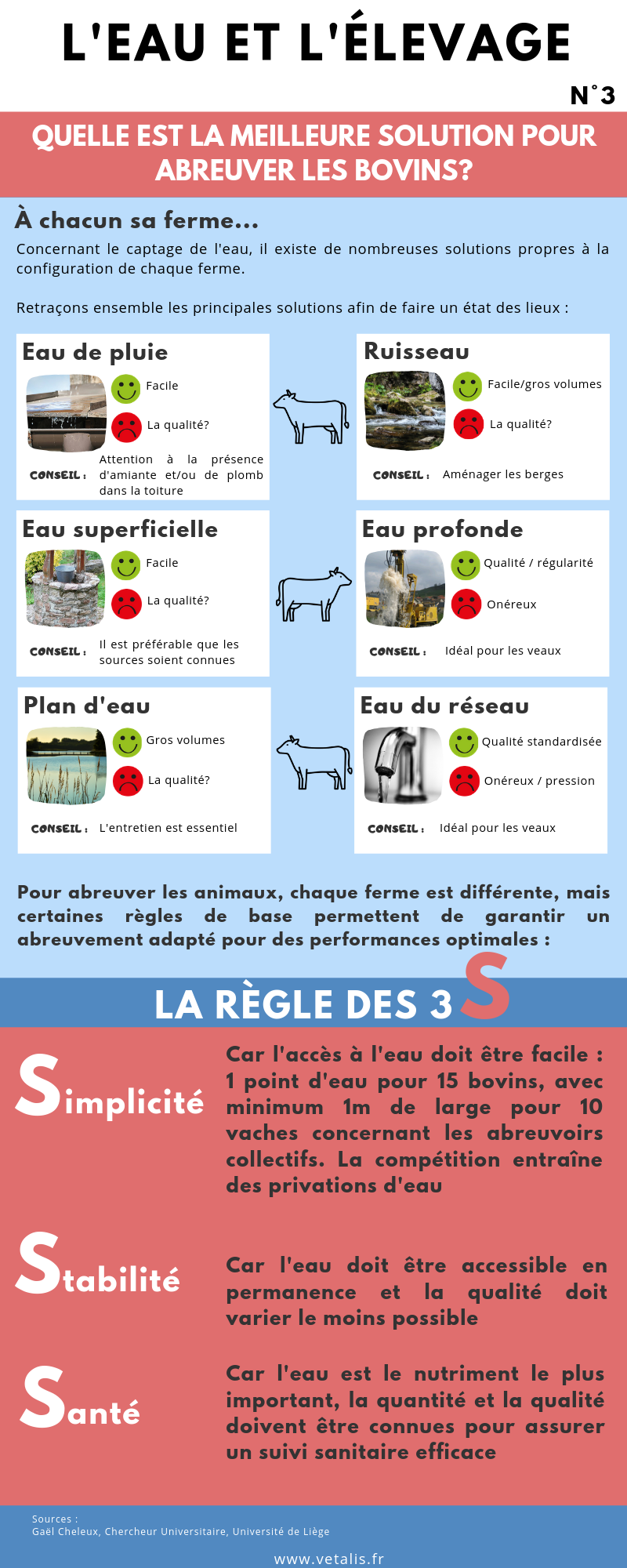 L'EAU ET L'ÉLEVAGE

N°3

QUELLE EST LA MEILLEURE SOLUTION POUR ABREUVER LES BOVINS?

À chacun sa ferme...

Concernant le captage de l'eau, il existe de nombreuses solutions propres à la configuration de chaque ferme.

Retraçons ensemble les principales solutions afin de faire un état des lieux :

Eau de pluie
Facile
La qualité?
CONSEIL : Attention à la présence d'amiante et/ou de plomb dans la toiture

Ruisseau
Facile/gros volumes
La qualité?
CONSEIL : Aménager les berges

Eau superficielle
Facile
La qualité?
CONSEIL : Il est préférable que les sources soient connues

Eau profonde
Qualité / régularité
Onéreux
CONSEIL : Idéal pour les veaux

Plan d'eau
Gros volumes
La qualité?
CONSEIL : L'entretien est essentiel

Eau du réseau
Qualité standardisée
Onéreux / pression
CONSEIL : Idéal pour les veaux

Pour abreuver les animaux, chaque ferme est différente, mais certaines règles de base permettent de garantir un abreuvement adapté pour des performances optimales :

LA RÈGLE DES 3 S

Simplicité
Car l'accès à l'eau doit être facile : 1 point d'eau pour 15 bovins, avec minimum 1m de large pour 10 vaches concernant les abreuvoirs collectifs. La compétition entraîne des privations d'eau

Stabilité
Car l'eau doit être accessible en permanence et la qualité doit varier le moins possible

Santé
Car l'eau est le nutriment le plus important, la quantité et la qualité doivent être connues pour assurer un suivi sanitaire efficace

Sources :
Gaël Cheleux, Chercheur Universitaire, Université de Liège

www.vetalis.fr